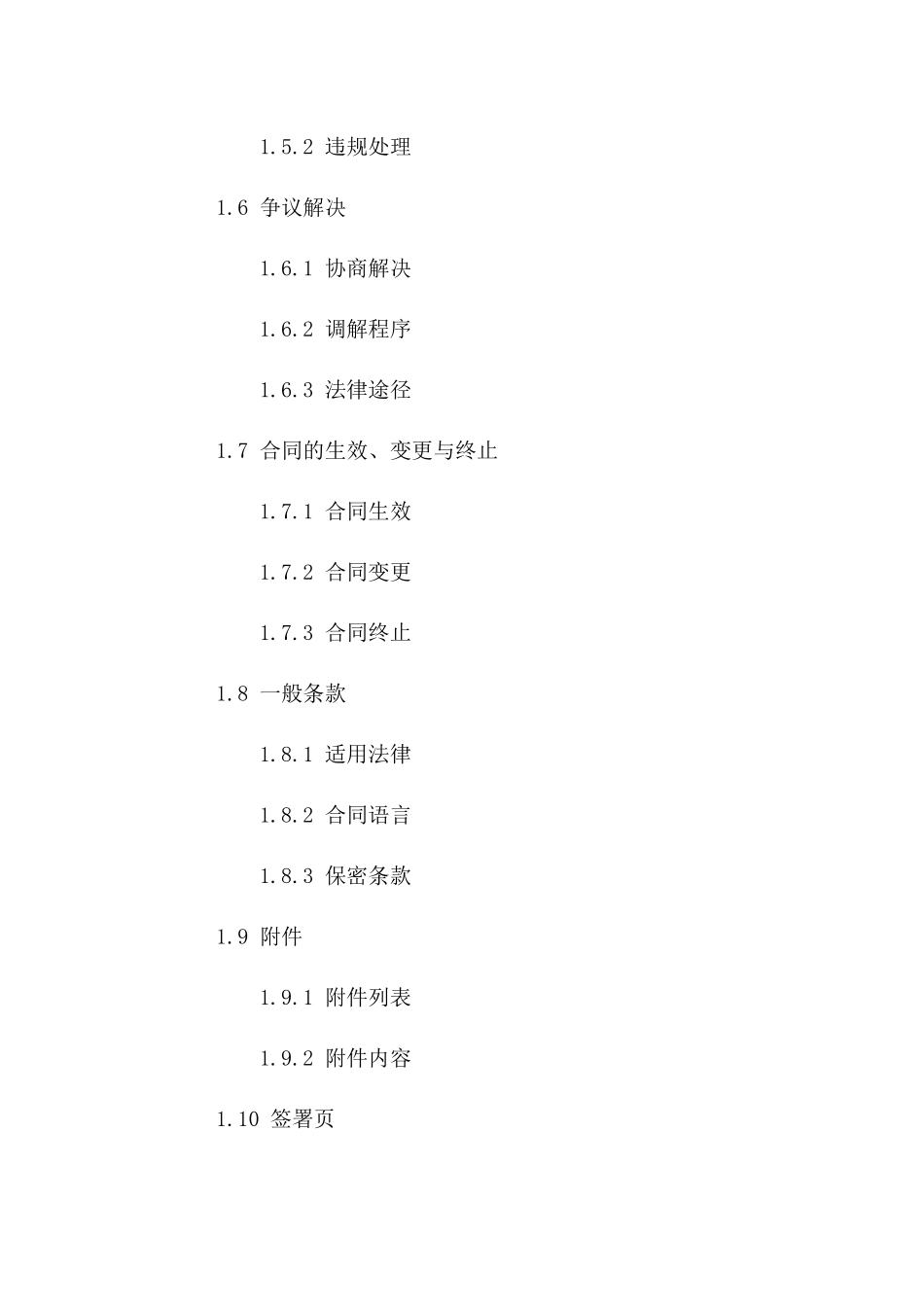 1.5.2 违规处理

1.6 争议解决

1.6.1 协商解决

1.6.2 调解程序

1.6.3 法律途径

1.7 合同的生效、变更与终止

1.7.1 合同生效

1.7.2 合同变更

1.7.3 合同终止

1.8 一般条款

1.8.1 适用法律

1.8.2 合同语言

1.8.3 保密条款

1.9 附件

1.9.1 附件列表

1.9.2 附件内容

1.10 签署页